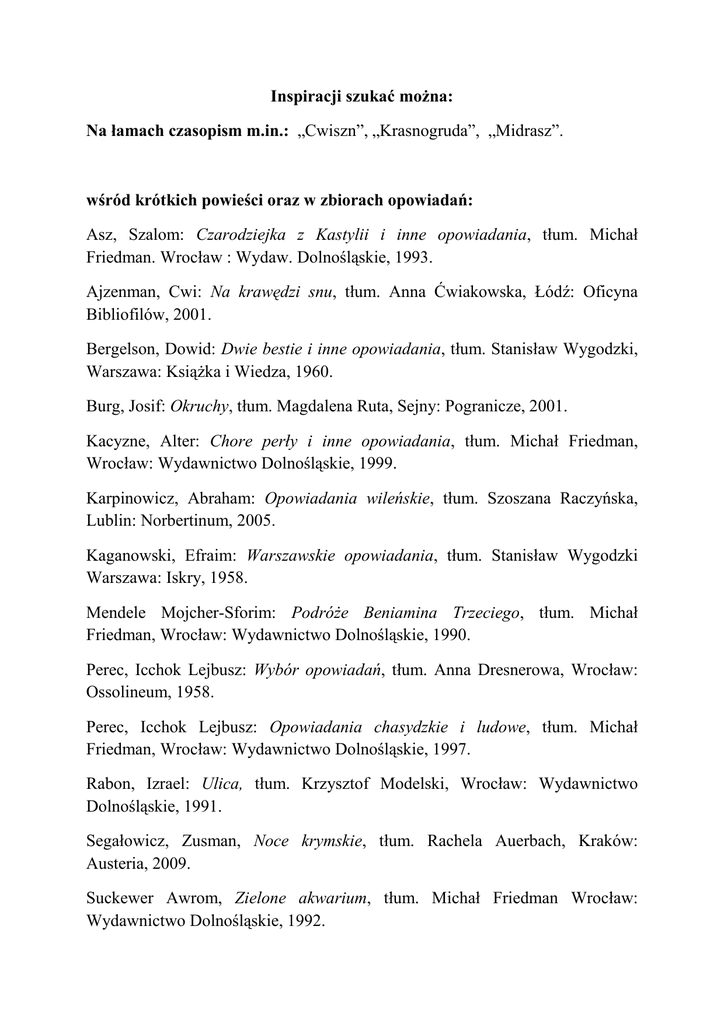 Inspiracji szukać można:

Na łamach czasopism m.in.: „Cwiszn”, „Krasnogruda”, „Midrasz”.

wśród krótkich powieści oraz w zbiorach opowiadań:

Asz, Szalom: Czarodziejka z Kastylii i inne opowiadania, tłum. Michał Friedman. Wrocław : Wydaw. Dolnośląskie, 1993.

Ajzenman, Cwi: Na krawędzi snu, tłum. Anna Ćwiakowska, Łódź: Oficyna Bibliofilów, 2001.

Bergelson, Dowid: Dwie bestie i inne opowiadania, tłum. Stanisław Wygodzki, Warszawa: Książka i Wiedza, 1960.

Burg, Josif: Okruchy, tłum. Magdalena Ruta, Sejny: Pogranicze, 2001.

Kacyzne, Alter: Chore perły i inne opowiadania, tłum. Michał Friedman, Wrocław: Wydawnictwo Dolnośląskie, 1999.

Karpinowicz, Abraham: Opowiadania wileńskie, tłum. Szoszana Raczyńska, Lublin: Norbertinum, 2005.

Kaganowski, Efraim: Warszawskie opowiadania, tłum. Stanisław Wygodzki Warszawa: Iskry, 1958.

Mendele Mojcher-Sforim: Podróże Beniamina Trzeciego, tłum. Michał Friedman, Wrocław: Wydawnictwo Dolnośląskie, 1990.

Perec, Icchok Lejbusz: Wybór opowiadań, tłum. Anna Dresnerowa, Wrocław: Ossolineum, 1958.

Perec, Icchok Lejbusz: Opowiadania chasydzkie i ludowe, tłum. Michał Friedman, Wrocław: Wydawnictwo Dolnośląskie, 1997.

Rabon, Izrael: Ulica, tłum. Krzysztof Modelski, Wrocław: Wydawnictwo Dolnośląskie, 1991.

Segałowicz, Zusman, Noce krymskie, tłum. Rachela Auerbach, Kraków: Austeria, 2009.

Suckewer Awrom, Zielone akwarium, tłum. Michał Friedman Wrocław: Wydawnictwo Dolnośląskie, 1992.